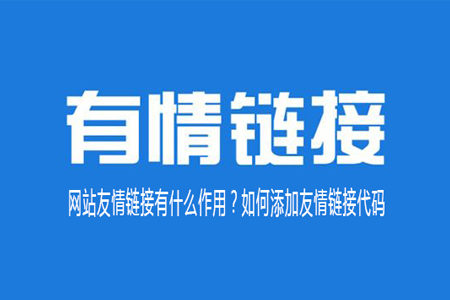 有情链接

网站友情链接有什么作用？如何添加友情链接代码